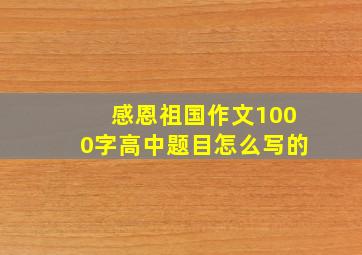 感恩祖国作文1000字高中题目怎么写的